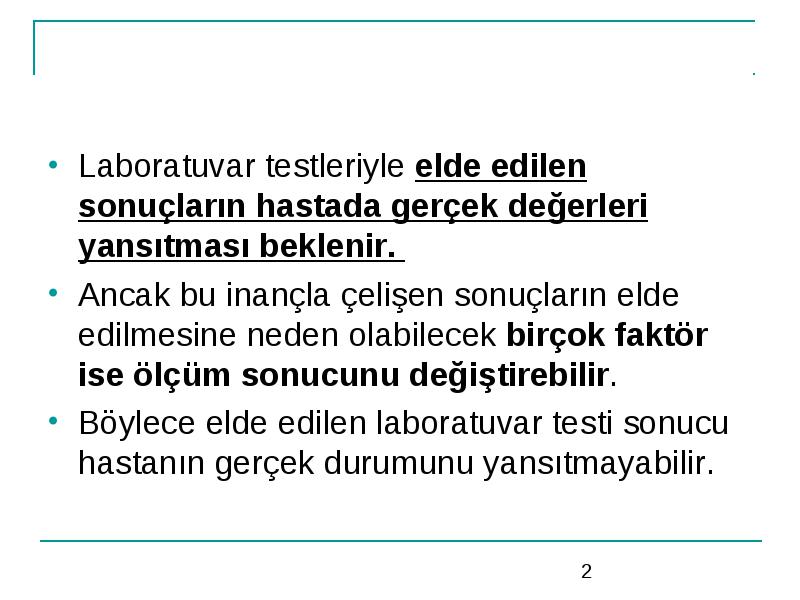 • Laboratuvar testleriyle elde edilen sonuçların hastada gerçek değerleri yansıtması beklenir.

• Ancak bu inançla çelişen sonuçların elde edilmesine neden olabilecek birçok faktör ise ölçüm sonucunu değiştirebilir.

• Böylece elde edilen laboratuvar testi sonucu hastanın gerçek durumunu yansıtmayabilir.

2